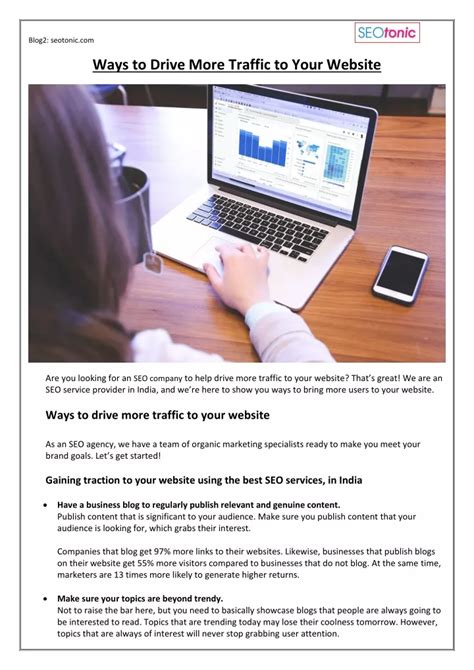 Blog2: seotonic.com

SEOtonic

Ways to Drive More Traffic to Your Website

Are you looking for an SEO company to help drive more traffic to your website? That's great! We are an SEO service provider in India, and we're here to show you ways to bring more users to your website.

Ways to drive more traffic to your website

As an SEO agency, we have a team of organic marketing specialists ready to make you meet your brand goals. Let's get started!

Gaining traction to your website using the best SEO services, in India

• Have a business blog to regularly publish relevant and genuine content.
Publish content that is significant to your audience. Make sure you publish content that your audience is looking for, which grabs their interest.

Companies that blog get 97% more links to their websites. Likewise, businesses that publish blogs on their website get 55% more visitors compared to businesses that do not blog. At the same time, marketers are 13 times more likely to generate higher returns.

• Make sure your topics are beyond trendy.
Not to raise the bar here, but you need to basically showcase blogs that people are always going to be interested to read. Topics that are trending today may lose their coolness tomorrow. However, topics that are always of interest will never stop grabbing user attention.